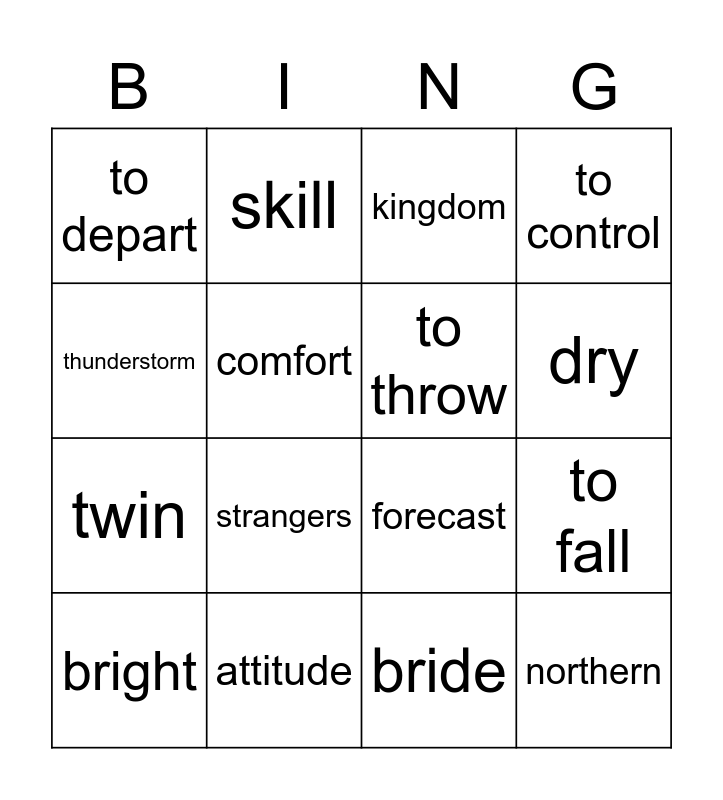 | B | I | N | G |
|---|---|---|---|
| to depart | skill | kingdom | to control |
| thunderstorm | comfort | to throw | dry |
| twin | strangers | forecast | to fall |
| bright | attitude | bride | northern |